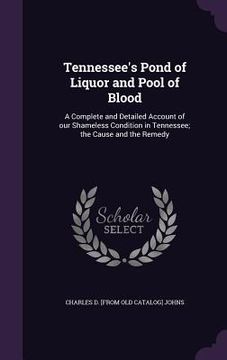 Tennessee's Pond of Liquor and Pool of Blood

A Complete and Detailed Account of our Shameless Condition in Tennessee; the Cause and the Remedy

Scholar SELECT

CHARLES D. [FROM OLD CATALOG] JOHNS